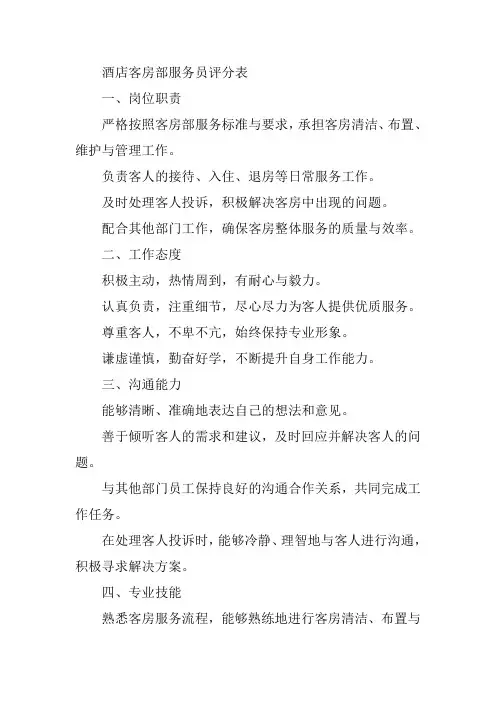 酒店客房部服务员评分表

一、岗位职责

严格按照客房部服务标准与要求，承担客房清洁、布置、维护与管理工作。

负责客人的接待、入住、退房等日常服务工作。

及时处理客人投诉，积极解决客房中出现的问题。

配合其他部门工作，确保客房整体服务的质量与效率。

二、工作态度

积极主动，热情周到，有耐心与毅力。

认真负责，注重细节，尽心尽力为客人提供优质服务。

尊重客人，不卑不亢，始终保持专业形象。

谦虚谨慎，勤奋好学，不断提升自身工作能力。

三、沟通能力

能够清晰、准确地表达自己的想法和意见。

善于倾听客人的需求和建议，及时回应并解决客人的问题。

与其他部门员工保持良好的沟通合作关系，共同完成工作任务。

在处理客人投诉时，能够冷静、理智地与客人进行沟通，积极寻求解决方案。

四、专业技能

熟悉客房服务流程，能够熟练地进行客房清洁、布置与